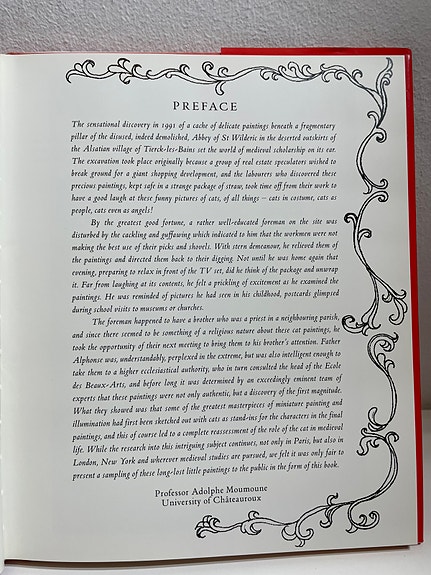 PREFACE

The sensational discovery in 1991 of a cache of delicate paintings beneath a fragmentary pillar of the disused, indeed demolished, Abbey of St Wilderic in the deserted outskirts of the Alsatian village of Tierck-les-Bains set the world of medieval scholarship on its ear. The excavation took place originally because a group of real estate speculators wished to break ground for a giant shopping development, and the labourers who discovered these precious paintings, kept safe in a strange package of straw, took time off from their work to have a good laugh at these funny pictures of cats, of all things – cats in costume, cats as people, cats even as angels!

By the greatest good fortune, a rather well-educated foreman on the site was disturbed by the cackling and guffawing which indicated to him that the workmen were not making the best use of their picks and shovels. With stern demeanour, he relieved them of the paintings and directed them back to their digging. Not until he was home again that evening, preparing to relax in front of the TV set, did he think of the package and unwrap it. Far from laughing at its contents, he felt a prickling of excitement as he examined the paintings. He was reminded of pictures he had seen in his childhood, postcards glimpsed during school visits to museums or churches.

The foreman happened to have a brother who was a priest in a neighbouring parish, and since there seemed to be something of a religious nature about these cat paintings, he took the opportunity of their next meeting to bring them to his brother's attention. Father Alphonse was, understandably, perplexed in the extreme, but was also intelligent enough to take them to a higher ecclesiastical authority, who in turn consulted the head of the Ecole des Beaux-Arts, and before long it was determined by an exceedingly eminent team of experts that these paintings were not only authentic, but a discovery of the first magnitude. What they showed was that some of the greatest masterpieces of miniature painting and illumination had first been sketched out with cats as stand-ins for the characters in the final paintings, and this of course led to a complete reassessment of the role of the cat in medieval life. While the research into this intriguing subject continues, not only in Paris, but also in London, New York and wherever medieval studies are pursued, we felt it was only fair to present a sampling of these long-lost little paintings to the public in the form of this book.

Professor Adolphe Moumoune
University of Châteauroux